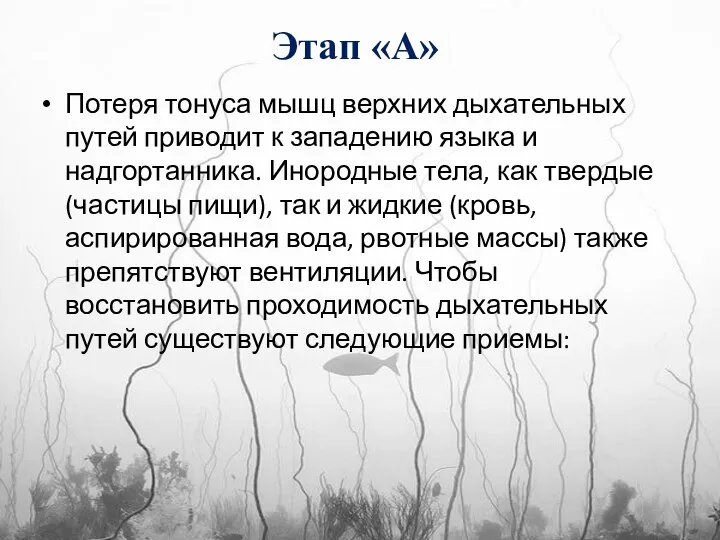 Этап «А»

• Потеря тонуса мышц верхних дыхательных путей приводит к западению языка и надгортанника. Инородные тела, как твердые (частицы пищи), так и жидкие (кровь, аспирированная вода, рвотные массы) также препятствуют вентиляции. Чтобы восстановить проходимость дыхательных путей существуют следующие приемы: